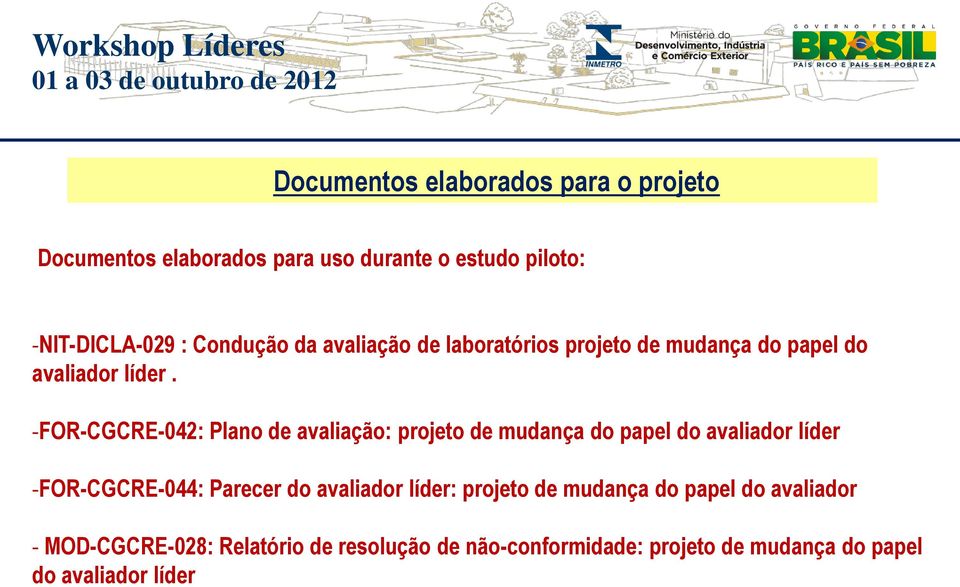 Workshop Líderes
01 a 03 de outubro de 2012

INMETRO
Ministério do Desenvolvimento, Indústria e Comércio Exterior

GOVERNO FEDERAL
BRASIL
PAÍS RICO É PAÍS SEM POBREZA

Documentos elaborados para o projeto

Documentos elaborados para uso durante o estudo piloto:

-NIT-DICLA-029 : Condução da avaliação de laboratórios projeto de mudança do papel do avaliador líder .

-FOR-CGCRE-042: Plano de avaliação: projeto de mudança do papel do avaliador líder

-FOR-CGCRE-044: Parecer do avaliador líder: projeto de mudança do papel do avaliador

- MOD-CGCRE-028: Relatório de resolução de não-conformidade: projeto de mudança do papel do avaliador líder